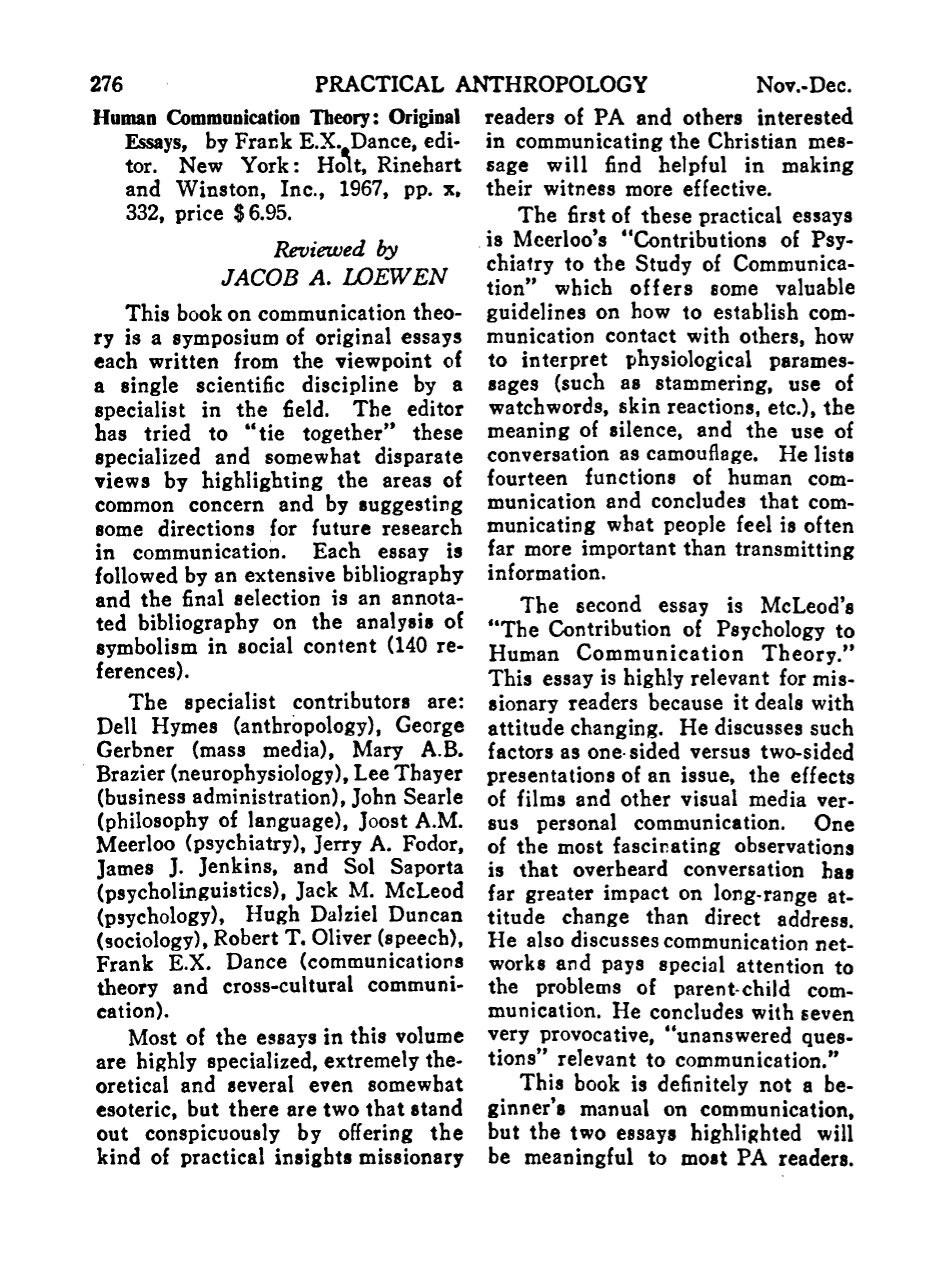 276 PRACTICAL ANTHROPOLOGY Nov.-Dec.

Human Communication Theory: Original Essays, by Frank E.X. Dance, editor. New York: Holt, Rinehart and Winston, Inc., 1967, pp. x, 332, price $6.95.

Reviewed by
JACOB A. LOEWEN

This book on communication theory is a symposium of original essays each written from the viewpoint of a single scientific discipline by a specialist in the field. The editor has tried to "tie together" these specialized and somewhat disparate views by highlighting the areas of common concern and by suggesting some directions for future research in communication. Each essay is followed by an extensive bibliography and the final selection is an annotated bibliography on the analysis of symbolism in social content (140 references).

The specialist contributors are: Dell Hymes (anthropology), George Gerbner (mass media), Mary A.B. Brazier (neurophysiology), Lee Thayer (business administration), John Searle (philosophy of language), Joost A.M. Meerloo (psychiatry), Jerry A. Fodor, James J. Jenkins, and Sol Saporta (psycholinguistics), Jack M. McLeod (psychology), Hugh Dalziel Duncan (sociology), Robert T. Oliver (speech), Frank E.X. Dance (communications theory and cross-cultural communication).

Most of the essays in this volume are highly specialized, extremely theoretical and several even somewhat esoteric, but there are two that stand out conspicuously by offering the kind of practical insights missionary readers of PA and others interested in communicating the Christian message will find helpful in making their witness more effective.

The first of these practical essays is Meerloo's "Contributions of Psychiatry to the Study of Communication" which offers some valuable guidelines on how to establish communication contact with others, how to interpret physiological paramessages (such as stammering, use of watchwords, skin reactions, etc.), the meaning of silence, and the use of conversation as camouflage. He lists fourteen functions of human communication and concludes that communicating what people feel is often far more important than transmitting information.

The second essay is McLeod's "The Contribution of Psychology to Human Communication Theory." This essay is highly relevant for missionary readers because it deals with attitude changing. He discusses such factors as one-sided versus two-sided presentations of an issue, the effects of films and other visual media versus personal communication. One of the most fascinating observations is that overheard conversation has far greater impact on long-range attitude change than direct address. He also discusses communication networks and pays special attention to the problems of parent-child communication. He concludes with seven very provocative, "unanswered questions" relevant to communication."

This book is definitely not a beginner's manual on communication, but the two essays highlighted will be meaningful to most PA readers.